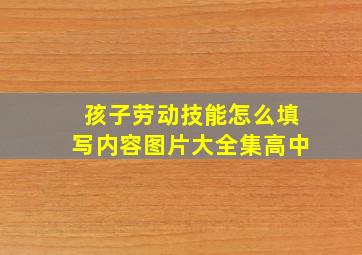 孩子劳动技能怎么填写内容图片大全集高中